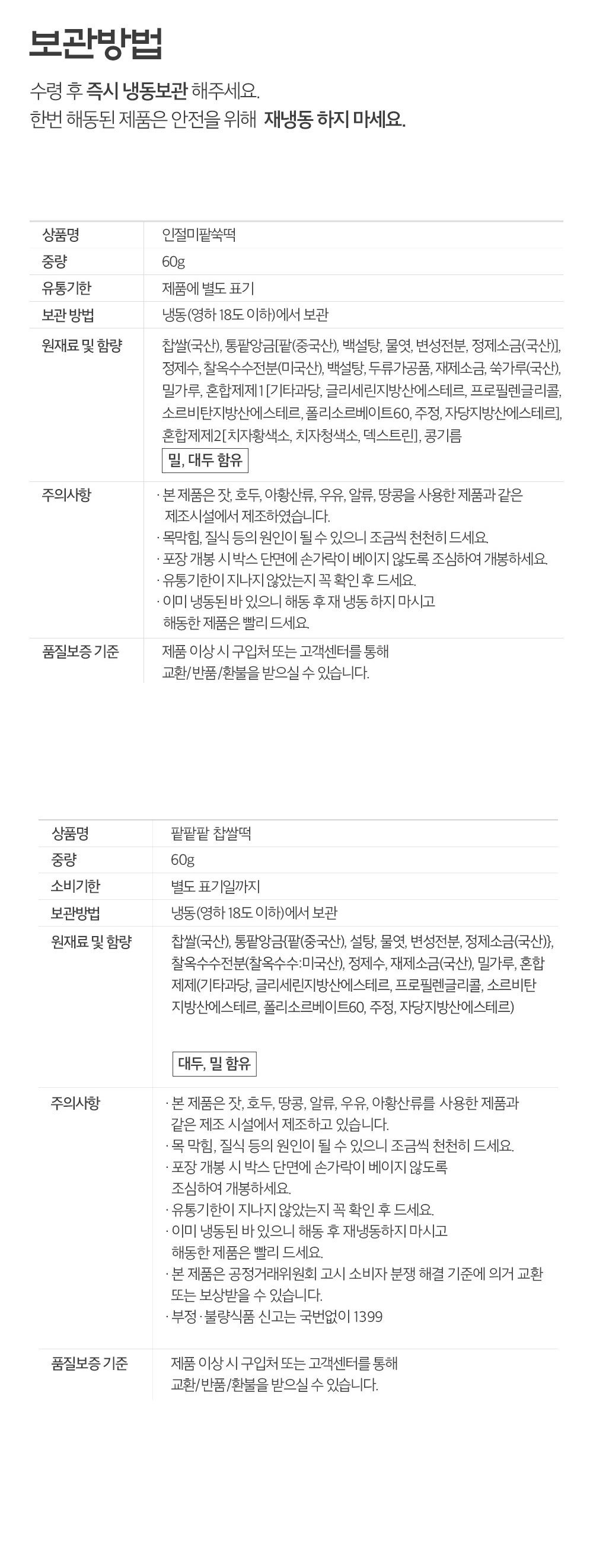 보관방법

수령 후 즉시 냉동보관 해주세요.
한번 해동된 제품은 안전을 위해 재냉동 하지 마세요.

| 상품명 | 인절미팥쑥떡 |
|---|---|
| 중량 | 60g |
| 유통기한 | 제품에 별도 표기 |
| 보관 방법 | 냉동(영하 18도 이하)에서 보관 |
| 원재료 및 함량 | 찹쌀(국산), 통팥앙금[팥(중국산), 백설탕, 물엿, 변성전분, 정제소금(국산)], 정제수, 찰옥수수전분(미국산), 백설탕, 두류가공품, 재제소금, 쑥가루(국산), 밀가루, 혼합제제1 [기타과당, 글리세린지방산에스테르, 프로필렌글리콜, 소르비탄지방산에스테르, 폴리소르베이트60, 주정, 자당지방산에스테르], 혼합제제2[치자황색소, 치자청색소, 덱스트린], 콩기름 밀, 대두 함유 |
| 주의사항 | · 본 제품은 잣, 호두, 아황산류, 우유, 알류, 땅콩을 사용한 제품과 같은 제조시설에서 제조하였습니다. · 목막힘, 질식 등의 원인이 될 수 있으니 조금씩 천천히 드세요. · 포장 개봉 시 박스 단면에 손가락이 베이지 않도록 조심하여 개봉하세요. · 유통기한이 지나지 않았는지 꼭 확인 후 드세요. · 이미 냉동된 바 있으니 해동 후 재 냉동 하지 마시고 해동한 제품은 빨리 드세요. |
| 품질보증 기준 | 제품 이상 시 구입처 또는 고객센터를 통해 교환/반품/환불을 받으실 수 있습니다. |

| 상품명 | 팥팥팥 찹쌀떡 |
|---|---|
| 중량 | 60g |
| 소비기한 | 별도 표기일까지 |
| 보관방법 | 냉동(영하 18도 이하)에서 보관 |
| 원재료 및 함량 | 찹쌀(국산), 통팥앙금{팥(중국산), 설탕, 물엿, 변성전분, 정제소금(국산)}, 찰옥수수전분(찰옥수수:미국산), 정제수, 재제소금(국산), 밀가루, 혼합제제(기타과당, 글리세린지방산에스테르, 프로필렌글리콜, 소르비탄지방산에스테르, 폴리소르베이트60, 주정, 자당지방산에스테르) 대두, 밀 함유 |
| 주의사항 | · 본 제품은 잣, 호두, 땅콩, 알류, 우유, 아황산류를 사용한 제품과 같은 제조 시설에서 제조하고 있습니다. · 목 막힘, 질식 등의 원인이 될 수 있으니 조금씩 천천히 드세요. · 포장 개봉 시 박스 단면에 손가락이 베이지 않도록 조심하여 개봉하세요. · 유통기한이 지나지 않았는지 꼭 확인 후 드세요. · 이미 냉동된 바 있으니 해동 후 재냉동하지 마시고 해동한 제품은 빨리 드세요. · 본 제품은 공정거래위원회 고시 소비자 분쟁 해결 기준에 의거 교환 또는 보상받을 수 있습니다. · 부정·불량식품 신고는 국번없이 1399 |
| 품질보증 기준 | 제품 이상 시 구입처 또는 고객센터를 통해 교환/반품/환불을 받으실 수 있습니다. |